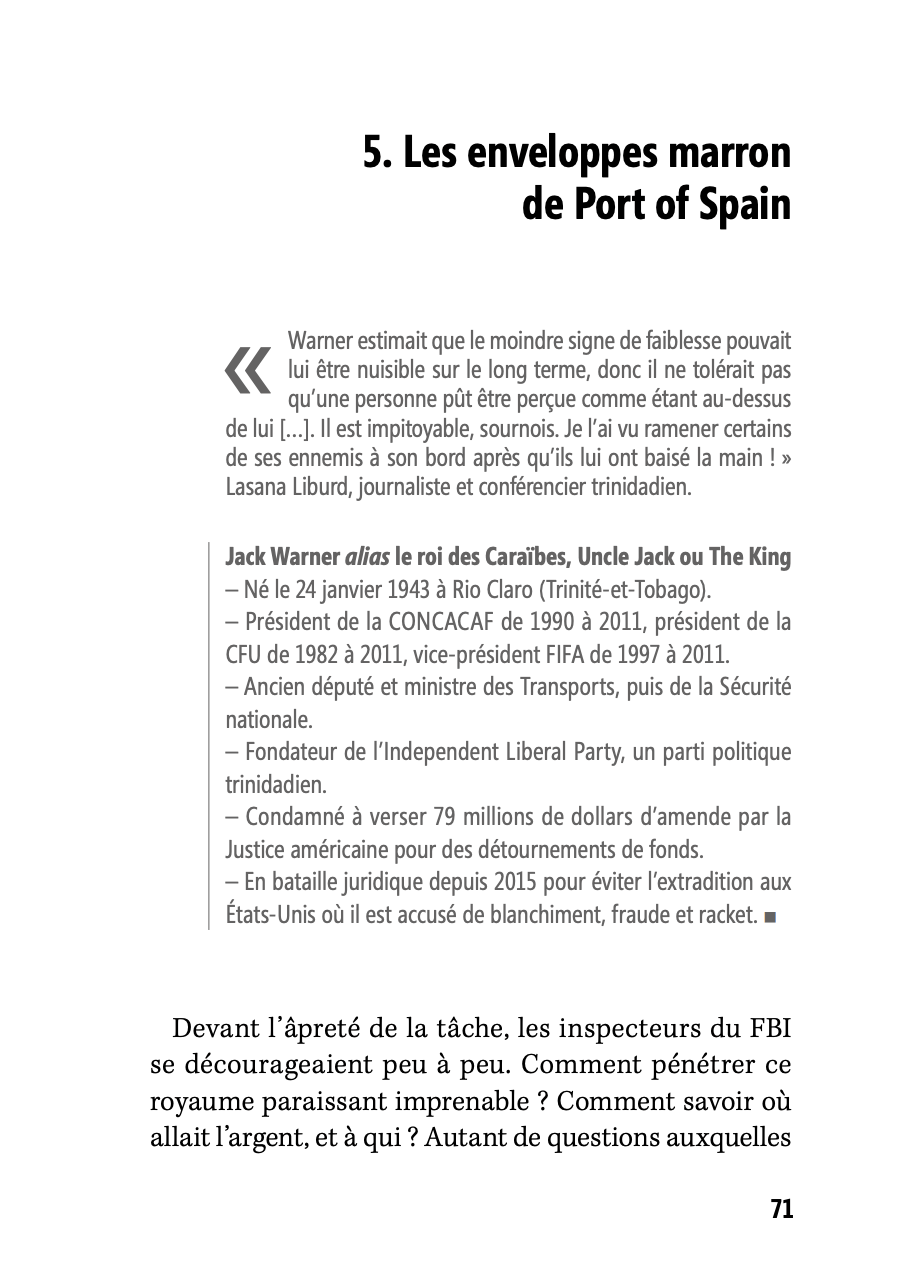 5. Les enveloppes marron de Port of Spain

« Warner estimait que le moindre signe de faiblesse pouvait lui être nuisible sur le long terme, donc il ne tolérait pas qu'une personne pût être perçue comme étant au-dessus de lui […]. Il est impitoyable, sournois. Je l'ai vu ramener certains de ses ennemis à son bord après qu'ils lui ont baisé la main ! » Lasana Liburd, journaliste et conférencier trinidadien.

Jack Warner alias le roi des Caraïbes, Uncle Jack ou The King
– Né le 24 janvier 1943 à Rio Claro (Trinité-et-Tobago).
– Président de la CONCACAF de 1990 à 2011, président de la CFU de 1982 à 2011, vice-président FIFA de 1997 à 2011.
– Ancien député et ministre des Transports, puis de la Sécurité nationale.
– Fondateur de l'Independent Liberal Party, un parti politique trinidadien.
– Condamné à verser 79 millions de dollars d'amende par la Justice américaine pour des détournements de fonds.
– En bataille juridique depuis 2015 pour éviter l'extradition aux États-Unis où il est accusé de blanchiment, fraude et racket. ■

Devant l'âpreté de la tâche, les inspecteurs du FBI se décourageaient peu à peu. Comment pénétrer ce royaume paraissant imprenable ? Comment savoir où allait l'argent, et à qui ? Autant de questions auxquelles

71